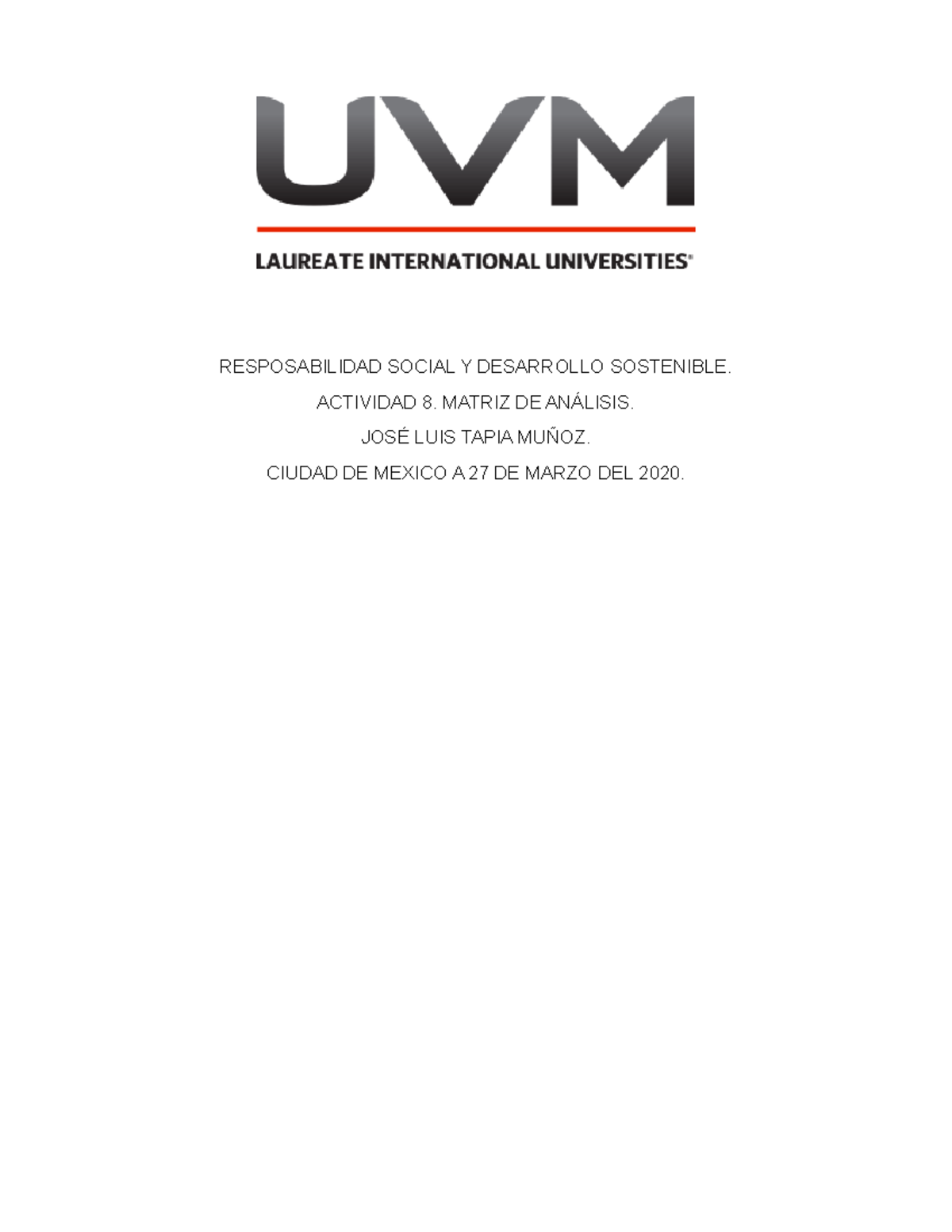 UVM

LAUREATE INTERNATIONAL UNIVERSITIES®

RESPOSABILIDAD SOCIAL Y DESARROLLO SOSTENIBLE.

ACTIVIDAD 8. MATRIZ DE ANÁLISIS.

JOSÉ LUIS TAPIA MUÑOZ.

CIUDAD DE MEXICO A 27 DE MARZO DEL 2020.